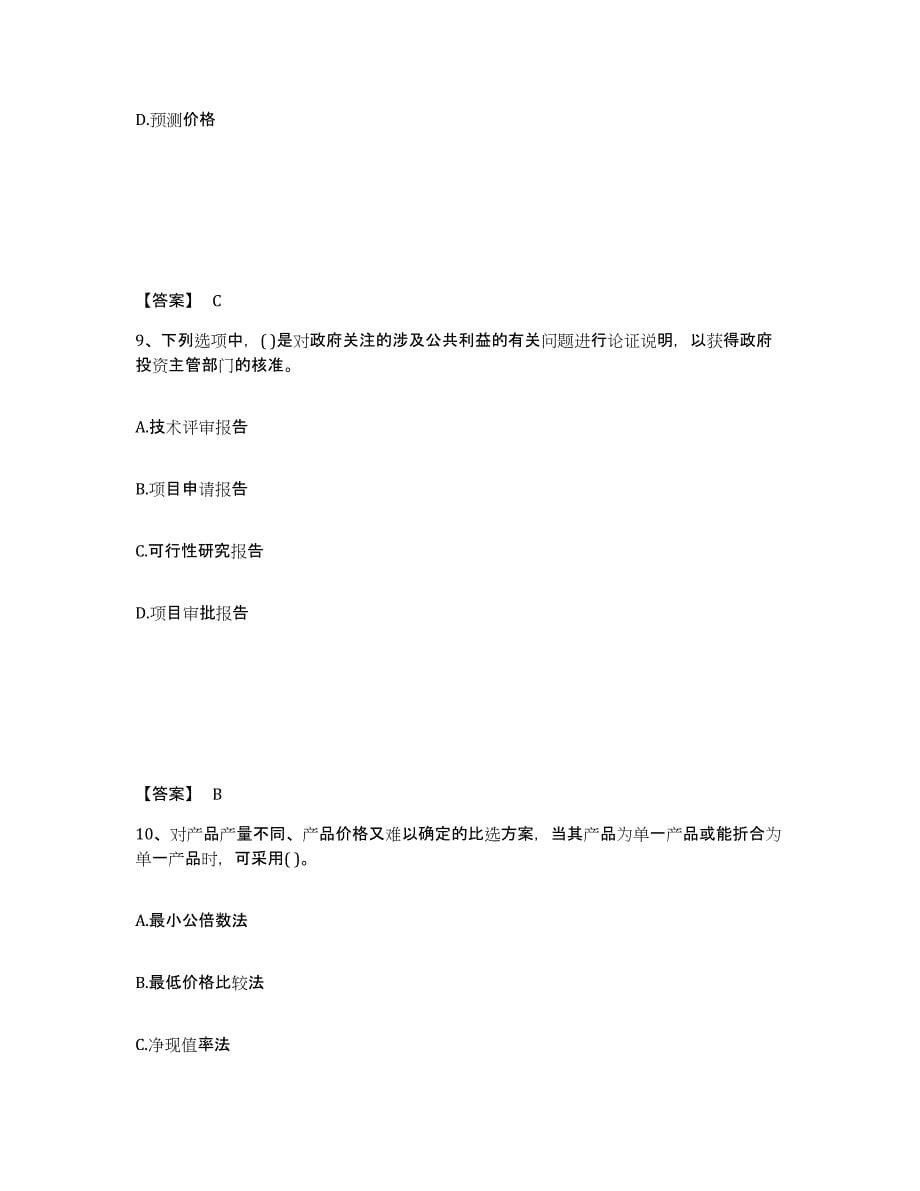 D.预测价格

【答案】 C

9、下列选项中，( )是对政府关注的涉及公共利益的有关问题进行论证说明，以获得政府投资主管部门的核准。

A.技术评审报告

B.项目申请报告

C.可行性研究报告

D.项目审批报告

【答案】 B

10、对产品产量不同、产品价格又难以确定的比选方案，当其产品为单一产品或能折合为单一产品时，可采用( )。

A.最小公倍数法

B.最低价格比较法

C.净现值率法